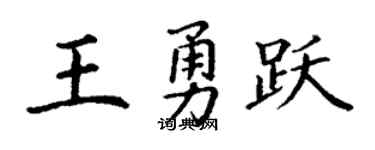 王勇跃

词典网